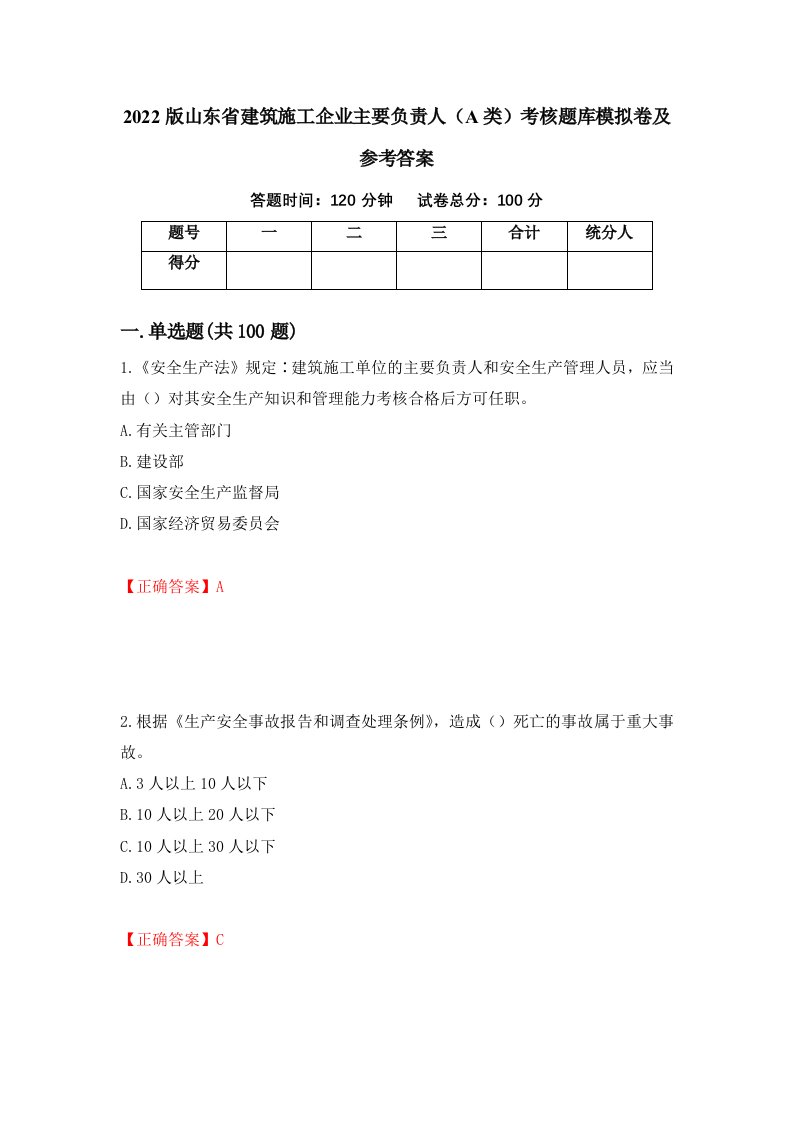 2022版山东省建筑施工企业主要负责人（A类）考核题库模拟卷及参考答案

答题时间：120分钟　试卷总分：100分

| 题号 | 一 | 二 | 三 | 合计 | 统分人 |
|---|---|---|---|---|---|
| 得分 | | | | | |

一.单选题(共100题)

1.《安全生产法》规定：建筑施工单位的主要负责人和安全生产管理人员，应当由（）对其安全生产知识和管理能力考核合格后方可任职。

A.有关主管部门

B.建设部

C.国家安全生产监督局

D.国家经济贸易委员会

【正确答案】A

2.根据《生产安全事故报告和调查处理条例》，造成（）死亡的事故属于重大事故。

A.3人以上10人以下

B.10人以上20人以下

C.10人以上30人以下

D.30人以上

【正确答案】C